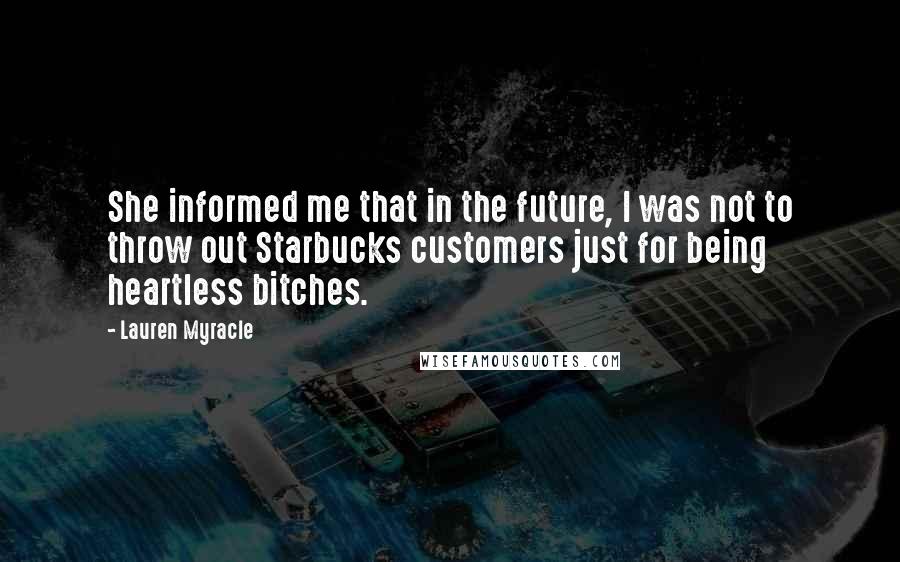 She informed me that in the future, I was not to throw out Starbucks customers just for being heartless bitches.

- Lauren Myracle

WISEFAMOUSQUOTES.COM